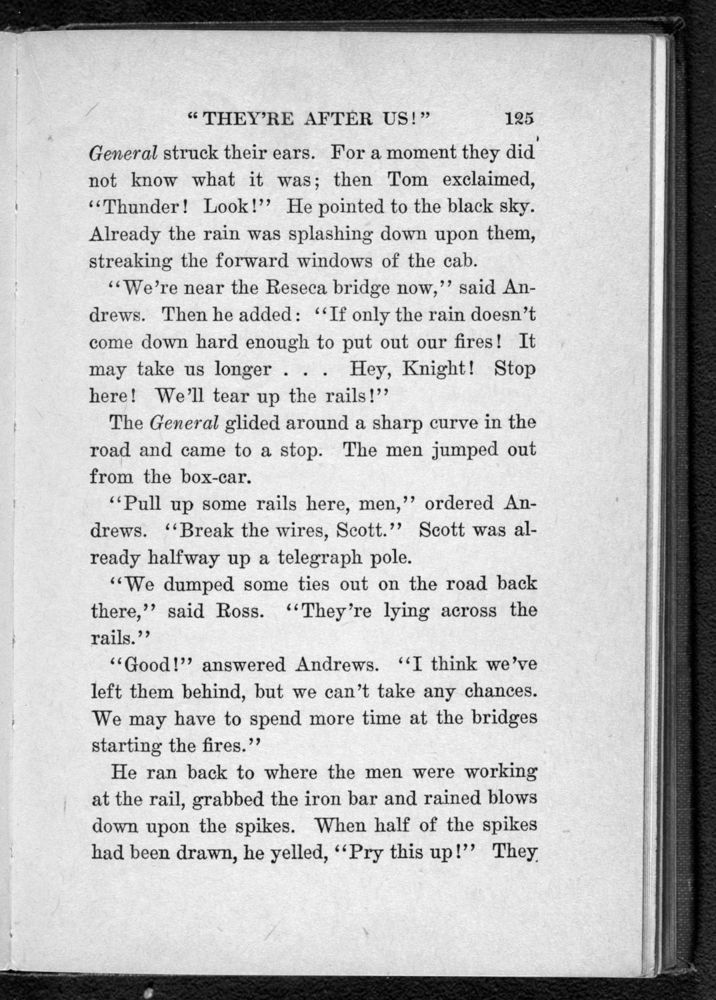 "THEY'RE AFTER US!" 125

General struck their ears. For a moment they did not know what it was; then Tom exclaimed, "Thunder! Look!" He pointed to the black sky. Already the rain was splashing down upon them, streaking the forward windows of the cab.

"We're near the Reseca bridge now," said Andrews. Then he added: "If only the rain doesn't come down hard enough to put out our fires! It may take us longer . . . Hey, Knight! Stop here! We'll tear up the rails!"

The General glided around a sharp curve in the road and came to a stop. The men jumped out from the box-car.

"Pull up some rails here, men," ordered Andrews. "Break the wires, Scott." Scott was already halfway up a telegraph pole.

"We dumped some ties out on the road back there," said Ross. "They're lying across the rails."

"Good!" answered Andrews. "I think we've left them behind, but we can't take any chances. We may have to spend more time at the bridges starting the fires."

He ran back to where the men were working at the rail, grabbed the iron bar and rained blows down upon the spikes. When half of the spikes had been drawn, he yelled, "Pry this up!" They